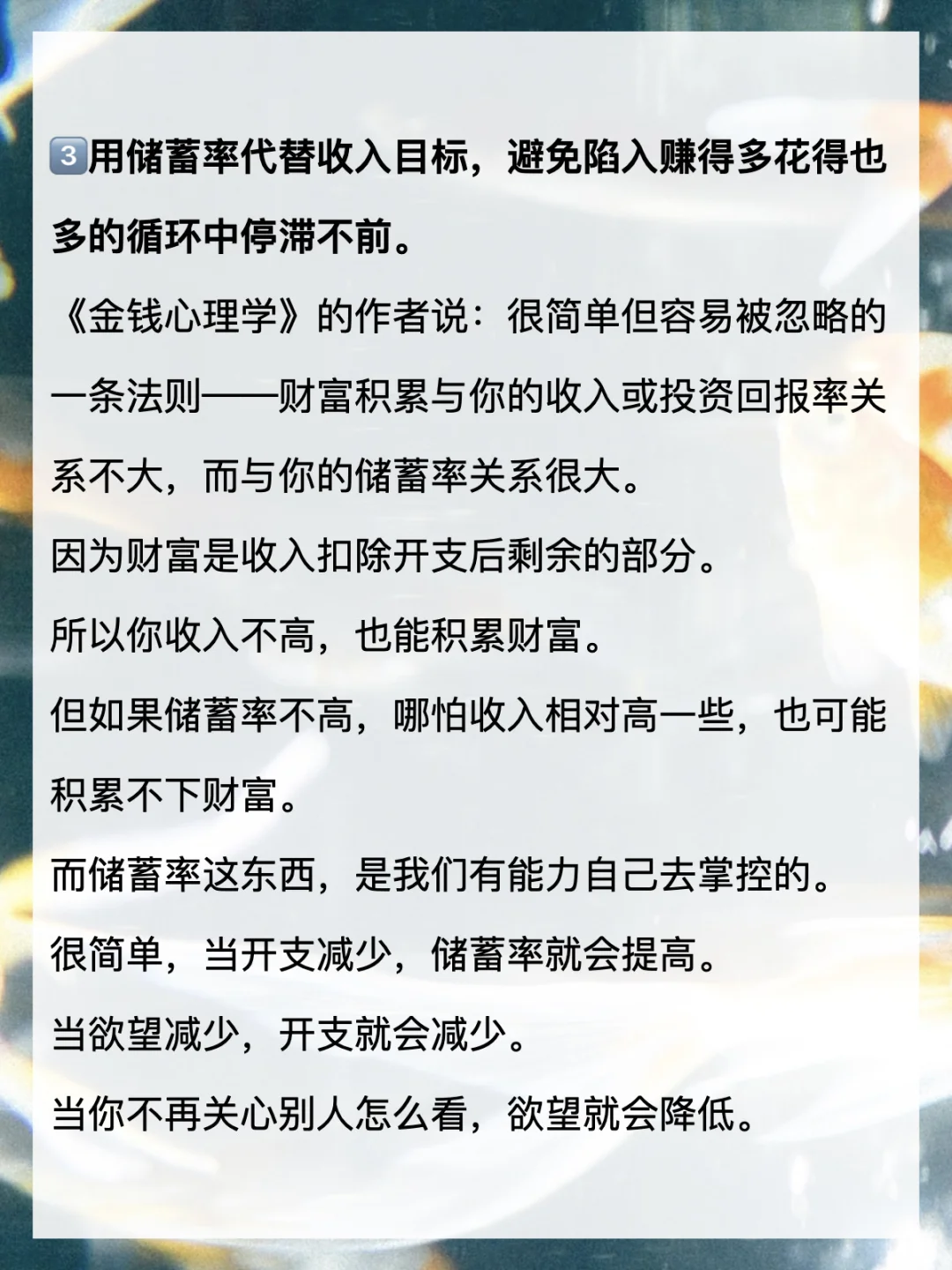 3️⃣用储蓄率代替收入目标，避免陷入赚得多花得也多的循环中停滞不前。

《金钱心理学》的作者说：很简单但容易被忽略的一条法则——财富积累与你的收入或投资回报率关系不大，而与你的储蓄率关系很大。

因为财富是收入扣除开支后剩余的部分。

所以你收入不高，也能积累财富。

但如果储蓄率不高，哪怕收入相对高一些，也可能积累不下财富。

而储蓄率这东西，是我们有能力自己去掌控的。

很简单，当开支减少，储蓄率就会提高。

当欲望减少，开支就会减少。

当你不再关心别人怎么看，欲望就会降低。